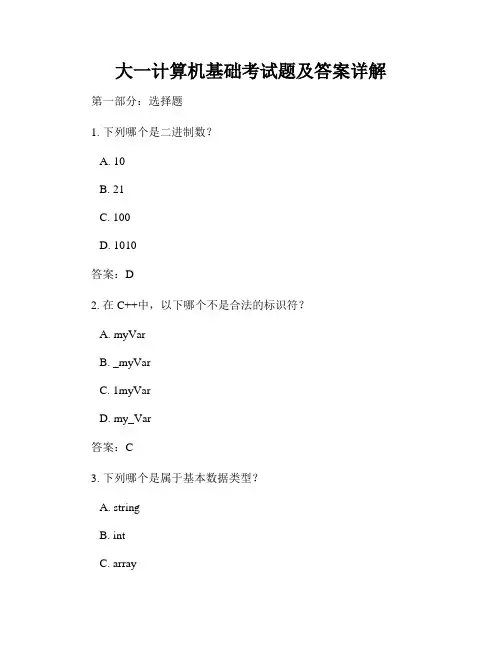 大一计算机基础考试题及答案详解

第一部分：选择题

1. 下列哪个是二进制数？

A. 10

B. 21

C. 100

D. 1010

答案：D

2. 在 C++中，以下哪个不是合法的标识符？

A. myVar

B. _myVar

C. 1myVar

D. my_Var

答案：C

3. 下列哪个是属于基本数据类型？

A. string

B. int

C. array